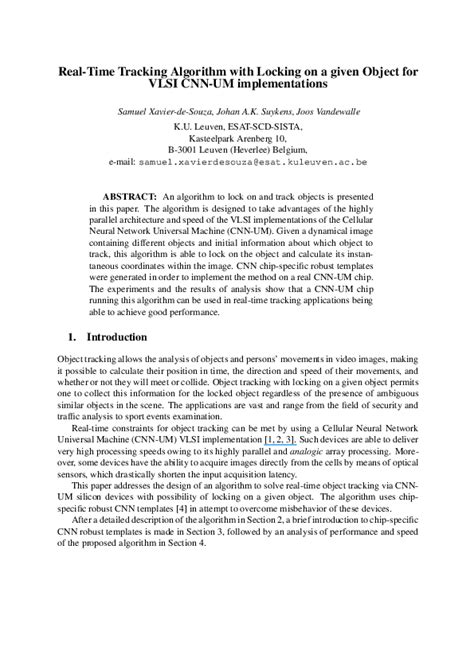 Real-Time Tracking Algorithm with Locking on a given Object for VLSI CNN-UM implementations

Samuel Xavier-de-Souza, Johan A.K. Suykens, Joos Vandewalle
K.U. Leuven, ESAT-SCD-SISTA,
Kasteelpark Arenberg 10,
B-3001 Leuven (Heverlee) Belgium,
e-mail: samuel.xavierdesouza@esat.kuleuven.ac.be

ABSTRACT: An algorithm to lock on and track objects is presented in this paper. The algorithm is designed to take advantages of the highly parallel architecture and speed of the VLSI implementations of the Cellular Neural Network Universal Machine (CNN-UM). Given a dynamical image containing different objects and initial information about which object to track, this algorithm is able to lock on the object and calculate its instantaneous coordinates within the image. CNN chip-specific robust templates were generated in order to implement the method on a real CNN-UM chip. The experiments and the results of analysis show that a CNN-UM chip running this algorithm can be used in real-time tracking applications being able to achieve good performance.

1. Introduction

Object tracking allows the analysis of objects and persons' movements in video images, making it possible to calculate their position in time, the direction and speed of their movements, and whether or not they will meet or collide. Object tracking with locking on a given object permits one to collect this information for the locked object regardless of the presence of ambiguous similar objects in the scene. The applications are vast and range from the field of security and traffic analysis to sport events examination.

Real-time constraints for object tracking can be met by using a Cellular Neural Network Universal Machine (CNN-UM) VLSI implementation [1, 2, 3]. Such devices are able to deliver very high processing speeds owing to its highly parallel and analogic array processing. Moreover, some devices have the ability to acquire images directly from the cells by means of optical sensors, which drastically shorten the input acquisition latency.

This paper addresses the design of an algorithm to solve real-time object tracking via CNN-UM silicon devices with possibility of locking on a given object. The algorithm uses chip-specific robust CNN templates [4] in attempt to overcome misbehavior of these devices.

After a detailed description of the algorithm in Section 2, a brief introduction to chip-specific CNN robust templates is made in Section 3, followed by an analysis of performance and speed of the proposed algorithm in Section 4.